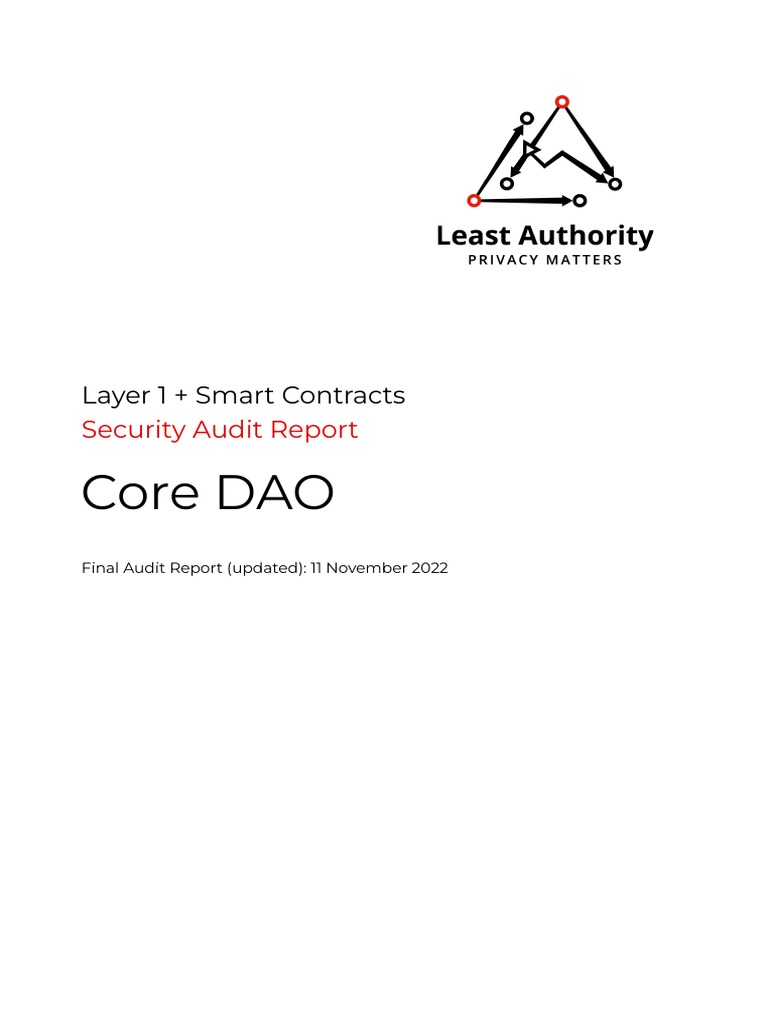 Least Authority
PRIVACY MATTERS

Layer 1 + Smart Contracts
Security Audit Report

Core DAO

Final Audit Report (updated): 11 November 2022